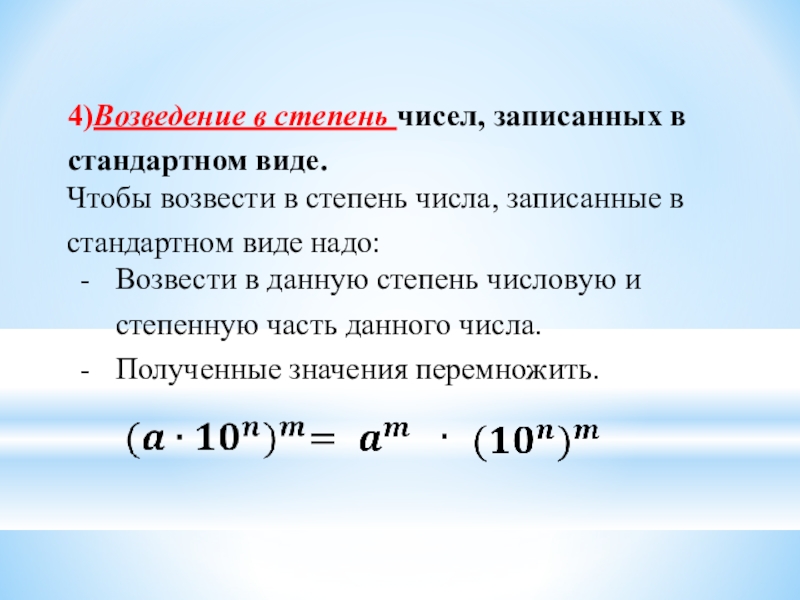 4)Возведение в степень чисел, записанных в стандартном виде.

Чтобы возвести в степень числа, записанные в стандартном виде надо:

- Возвести в данную степень числовую и степенную часть данного числа.
- Полученные значения перемножить.

$(a \cdot 10^n)^m = a^m \cdot (10^n)^m$